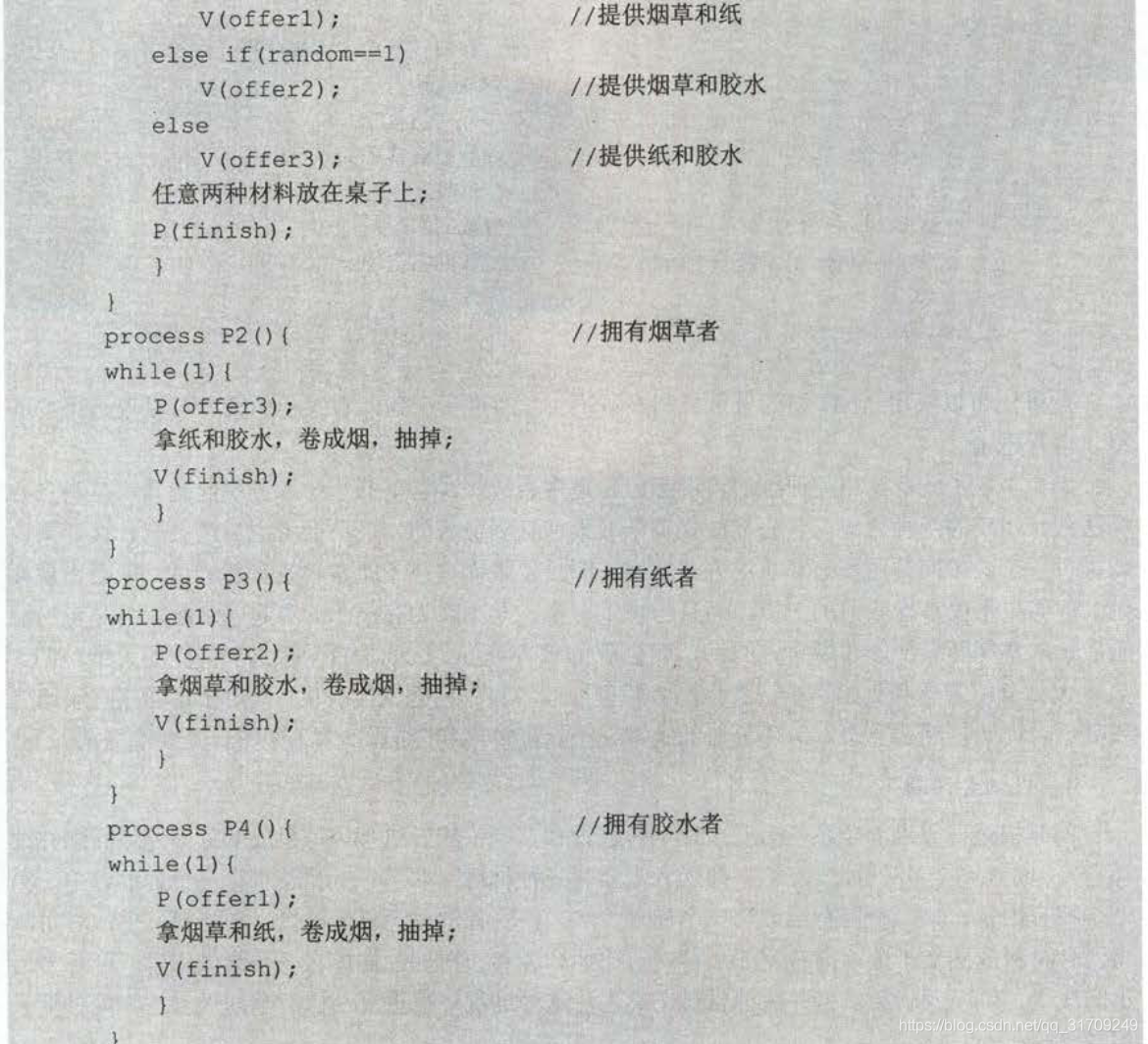 V(offer1); //提供烟草和纸
else if(random==1)
V(offer2); //提供烟草和胶水
else
V(offer3); //提供纸和胶水
任意两种材料放在桌子上;
P(finish);
}
}
process P2(){ //拥有烟草者
while(1){
P(offer3);
拿纸和胶水，卷成烟，抽掉;
V(finish);
}
}
process P3(){ //拥有纸者
while(1){
P(offer2);
拿烟草和胶水，卷成烟，抽掉;
V(finish);
}
}
process P4(){ //拥有胶水者
while(1){
P(offer1);
拿烟草和纸，卷成烟，抽掉;
V(finish);
}
}

https://blog.csdn.net/qq_31709249